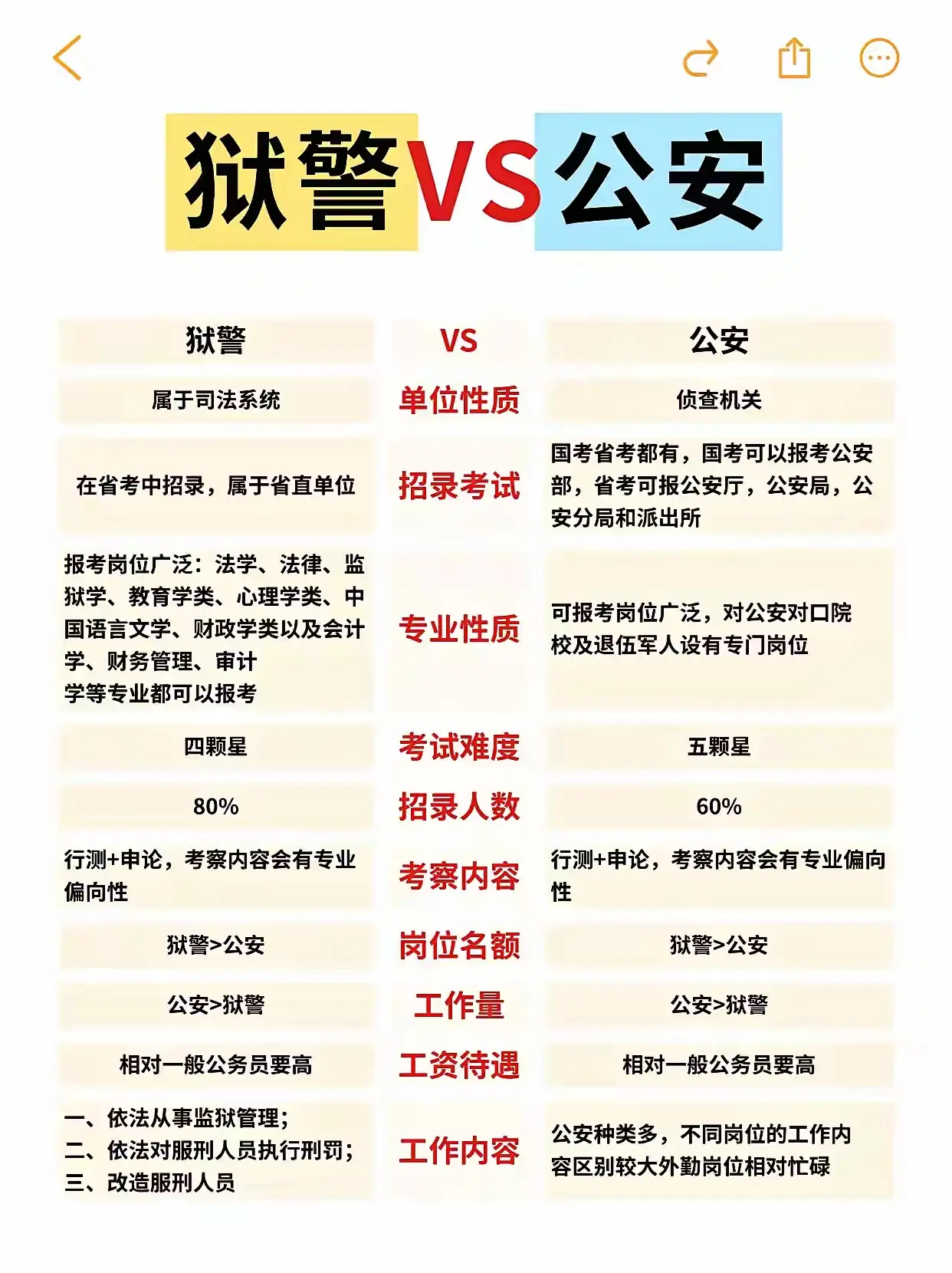 狱警VS公安

| 狱警 | VS | 公安 |
|---|---|---|
| 属于司法系统 | 单位性质 | 侦查机关 |
| 在省考中招录，属于省直单位 | 招录考试 | 国考省考都有，国考可以报考公安部，省考可报公安厅，公安局，公安分局和派出所 |
| 报考岗位广泛：法学、法律、监狱学、教育学类、心理学类、中国语言文学、财政学类以及会计学、财务管理、审计学等专业都可以报考 | 专业性质 | 可报考岗位广泛，对公安对口院校及退伍军人设有专门岗位 |
| 四颗星 | 考试难度 | 五颗星 |
| 80% | 招录人数 | 60% |
| 行测+申论，考察内容会有专业偏向性 | 考察内容 | 行测+申论，考察内容会有专业偏向性 |
| 狱警>公安 | 岗位名额 | 狱警>公安 |
| 公安>狱警 | 工作量 | 公安>狱警 |
| 相对一般公务员要高 | 工资待遇 | 相对一般公务员要高 |
| 一、依法从事监狱管理；二、依法对服刑人员执行刑罚；三、改造服刑人员 | 工作内容 | 公安种类多，不同岗位的工作内容区别较大外勤岗位相对忙碌 |